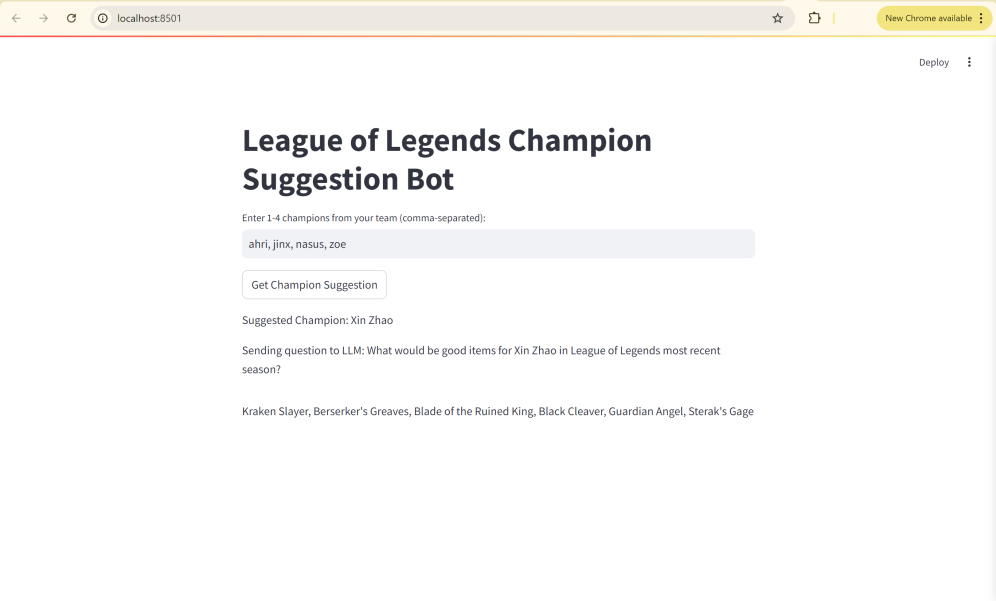 localhost:8501

New Chrome available

Deploy

League of Legends Champion Suggestion Bot

Enter 1-4 champions from your team (comma-separated):

ahri, jinx, nasus, zoe

Get Champion Suggestion

Suggested Champion: Xin Zhao

Sending question to LLM: What would be good items for Xin Zhao in League of Legends most recent season?

Kraken Slayer, Berserker's Greaves, Blade of the Ruined King, Black Cleaver, Guardian Angel, Sterak's Gage